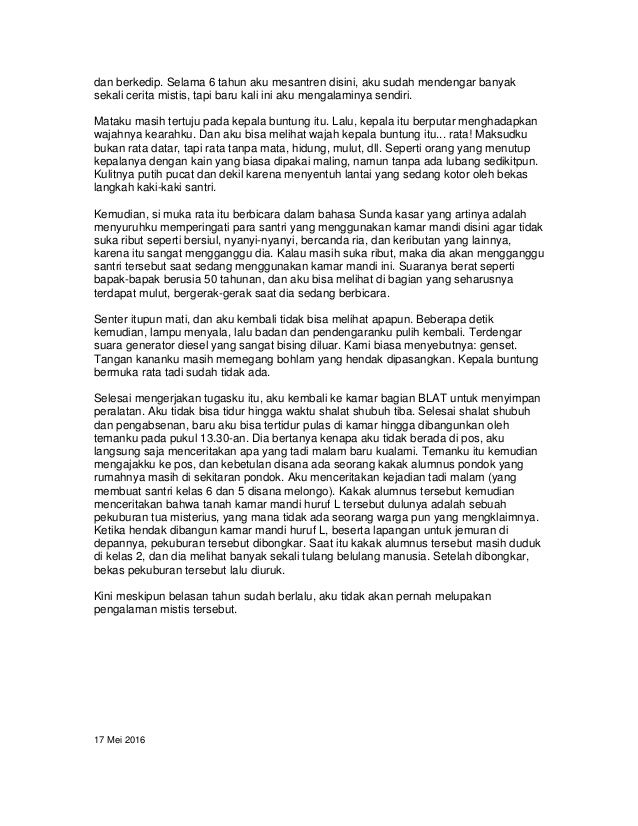 dan berkedip. Selama 6 tahun aku mesantren disini, aku sudah mendengar banyak sekali cerita mistis, tapi baru kali ini aku mengalaminya sendiri.

Mataku masih tertuju pada kepala buntung itu. Lalu, kepala itu berputar menghadapkan wajahnya kearahku. Dan aku bisa melihat wajah kepala buntung itu... rata! Maksudku bukan rata datar, tapi rata tanpa mata, hidung, mulut, dll. Seperti orang yang menutup kepalanya dengan kain yang biasa dipakai maling, namun tanpa ada lubang sedikitpun. Kulitnya putih pucat dan dekil karena menyentuh lantai yang sedang kotor oleh bekas langkah kaki-kaki santri.

Kemudian, si muka rata itu berbicara dalam bahasa Sunda kasar yang artinya adalah menyuruhku memperingati para santri yang menggunakan kamar mandi disini agar tidak suka ribut seperti bersiul, nyanyi-nyanyi, bercanda ria, dan keributan yang lainnya, karena itu sangat mengganggu dia. Kalau masih suka ribut, maka dia akan mengganggu santri tersebut saat sedang menggunakan kamar mandi ini. Suaranya berat seperti bapak-bapak berusia 50 tahunan, dan aku bisa melihat di bagian yang seharusnya terdapat mulut, bergerak-gerak saat dia sedang berbicara.

Senter itupun mati, dan aku kembali tidak bisa melihat apapun. Beberapa detik kemudian, lampu menyala, lalu badan dan pendengaranku pulih kembali. Terdengar suara generator diesel yang sangat bising diluar. Kami biasa menyebutnya: genset. Tangan kananku masih memegang bohlam yang hendak dipasangkan. Kepala buntung bermuka rata tadi sudah tidak ada.

Selesai mengerjakan tugasku itu, aku kembali ke kamar bagian BLAT untuk menyimpan peralatan. Aku tidak bisa tidur hingga waktu shalat shubuh tiba. Selesai shalat shubuh dan pengabsenan, baru aku bisa tertidur pulas di kamar hingga dibangunkan oleh temanku pada pukul 13.30-an. Dia bertanya kenapa aku tidak berada di pos, aku langsung saja menceritakan apa yang tadi malam baru kualami. Temanku itu kemudian mengajakku ke pos, dan kebetulan disana ada seorang kakak alumnus pondok yang rumahnya masih di sekitaran pondok. Aku menceritakan kejadian tadi malam (yang membuat santri kelas 6 dan 5 disana melongo). Kakak alumnus tersebut kemudian menceritakan bahwa tanah kamar mandi huruf L tersebut dulunya adalah sebuah pekuburan tua misterius, yang mana tidak ada seorang warga pun yang mengklaimnya. Ketika hendak dibangun kamar mandi huruf L, beserta lapangan untuk jemuran di depannya, pekuburan tersebut dibongkar. Saat itu kakak alumnus tersebut masih duduk di kelas 2, dan dia melihat banyak sekali tulang belulang manusia. Setelah dibongkar, bekas pekuburan tersebut lalu diuruk.

Kini meskipun belasan tahun sudah berlalu, aku tidak akan pernah melupakan pengalaman mistis tersebut.

17 Mei 2016